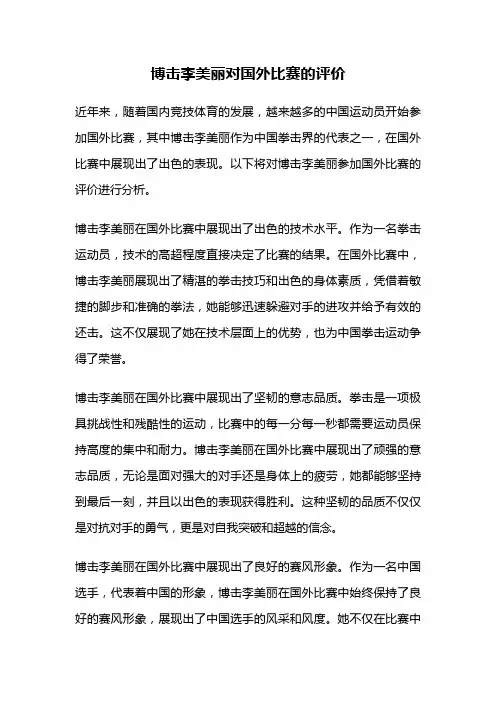 博击李美丽对国外比赛的评价

近年来，随着国内竞技体育的发展，越来越多的中国运动员开始参加国外比赛，其中博击李美丽作为中国拳击界的代表之一，在国外比赛中展现出了出色的表现。以下将对博击李美丽参加国外比赛的评价进行分析。

博击李美丽在国外比赛中展现出了出色的技术水平。作为一名拳击运动员，技术的高超程度直接决定了比赛的结果。在国外比赛中，博击李美丽展现出了精湛的拳击技巧和出色的身体素质，凭借着敏捷的脚步和准确的拳法，她能够迅速躲避对手的进攻并给予有效的还击。这不仅展现了她在技术层面上的优势，也为中国拳击运动争得了荣誉。

博击李美丽在国外比赛中展现出了坚韧的意志品质。拳击是一项极具挑战性和残酷性的运动，比赛中的每一分每一秒都需要运动员保持高度的集中和耐力。博击李美丽在国外比赛中展现出了顽强的意志品质，无论是面对强大的对手还是身体上的疲劳，她都能够坚持到最后一刻，并且以出色的表现获得胜利。这种坚韧的品质不仅仅是对抗对手的勇气，更是对自我突破和超越的信念。

博击李美丽在国外比赛中展现出了良好的赛风形象。作为一名中国选手，代表着中国的形象，博击李美丽在国外比赛中始终保持了良好的赛风形象，展现出了中国选手的风采和风度。她不仅在比赛中